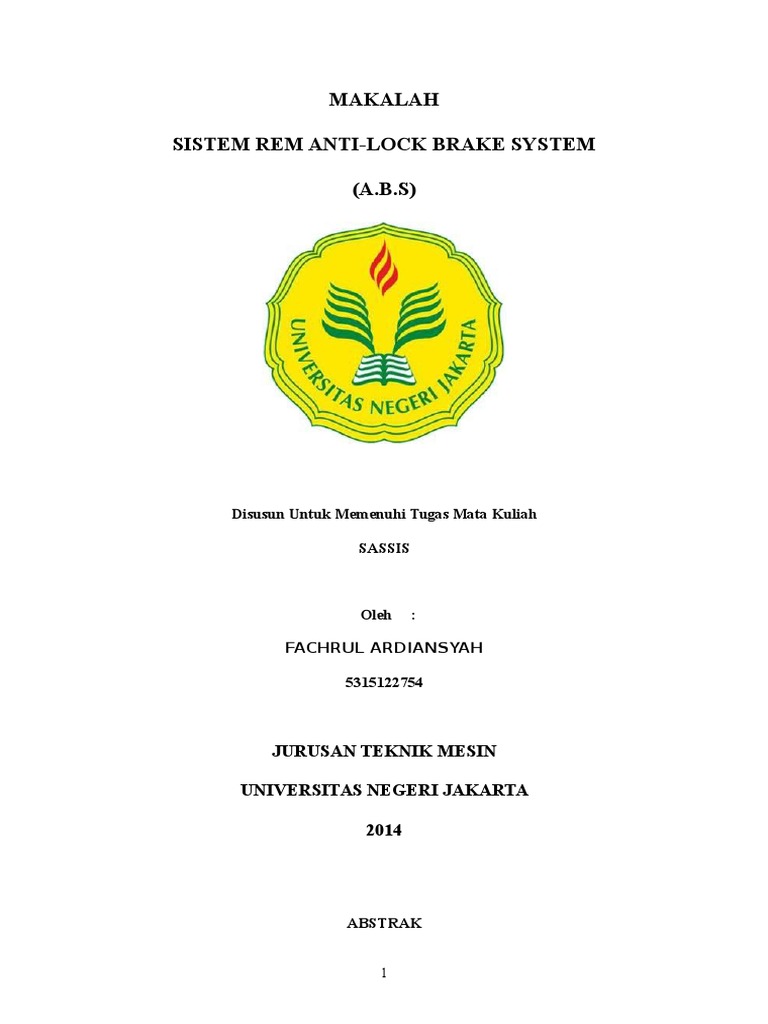 MAKALAH

SISTEM REM ANTI-LOCK BRAKE SYSTEM

(A.B.S)

UNIVERSITAS NEGERI JAKARTA

Disusun Untuk Memenuhi Tugas Mata Kuliah

SASSIS

Oleh :

FACHRUL ARDIANSYAH

5315122754

JURUSAN TEKNIK MESIN

UNIVERSITAS NEGERI JAKARTA

2014

ABSTRAK

1